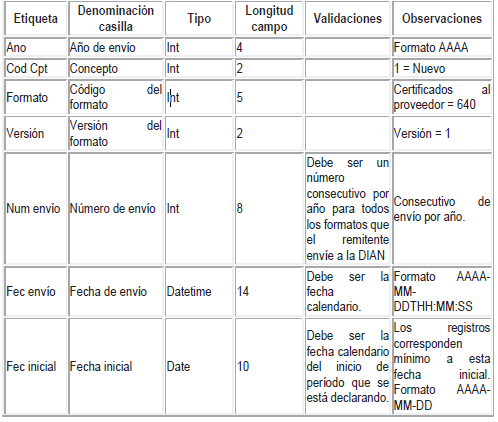 | Etiqueta | Denominación casilla | Tipo | Longitud campo | Validaciones | Observaciones |
|---|---|---|---|---|---|
| Ano | Año de envío | Int | 4 | | Formato AAAA |
| Cod Cpt | Concepto | Int | 2 | | 1 = Nuevo |
| Formato | Código del formato | Int | 5 | | Certificados al proveedor = 640 |
| Versión | Versión del formato | Int | 2 | | Versión = 1 |
| Num envío | Número de envío | Int | 8 | Debe ser un número consecutivo por año para todos los formatos que el remitente envíe a la DIAN | Consecutivo de envío por año. |
| Fec envío | Fecha de envío | Datetime | 14 | Debe ser la fecha calendario. | Formato AAAA-MM-DDTHH:MM:SS |
| Fec inicial | Fecha inicial | Date | 10 | Debe ser la fecha calendario del inicio de período que se está declarando. | Los registros corresponden mínimo a esta fecha inicial. Formato AAAA-MM-DD |